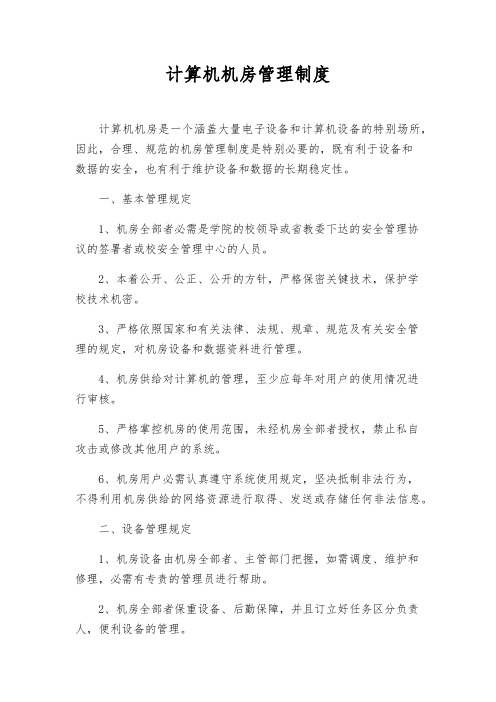 计算机机房管理制度

计算机机房是一个涵盖大量电子设备和计算机设备的特别场所，因此，合理、规范的机房管理制度是特别必要的，既有利于设备和数据的安全，也有利于维护设备和数据的长期稳定性。

一、基本管理规定

1、机房全部者必需是学院的校领导或省教委下达的安全管理协议的签署者或校安全管理中心的人员。

2、本着公开、公正、公开的方针，严格保密关键技术，保护学校技术机密。

3、严格依照国家和有关法律、法规、规章、规范及有关安全管理的规定，对机房设备和数据资料进行管理。

4、机房供给对计算机的管理，至少应每年对用户的使用情况进行审核。

5、严格掌控机房的使用范围，未经机房全部者授权，禁止私自攻击或修改其他用户的系统。

6、机房用户必需认真遵守系统使用规定，坚决抵制非法行为，不得利用机房供给的网络资源进行取得、发送或存储任何非法信息。

二、设备管理规定

1、机房设备由机房全部者、主管部门把握，如需调度、维护和修理，必需有专责的管理员进行帮助。

2、机房全部者保重设备、后勤保障，并且订立好任务区分负责人，便利设备的管理。